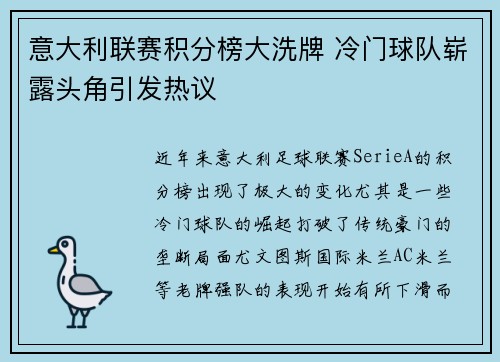 意大利联赛积分榜大洗牌 冷门球队崭露头角引发热议

近年来意大利足球联赛SerieA的积分榜出现了极大的变化尤其是一些冷门球队的崛起打破了传统豪门的垄断局面尤文图斯国际米兰AC米兰等老牌强队的表现开始有所下滑而